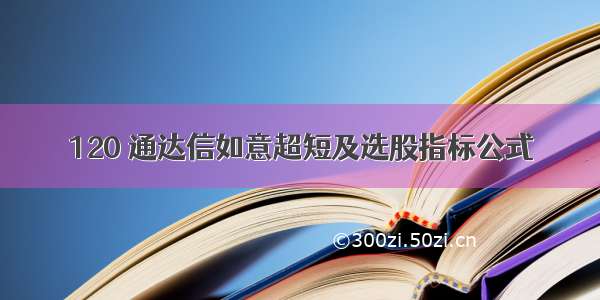 120 通达信如意超短及选股指标公式

©300zi.50zi.cn